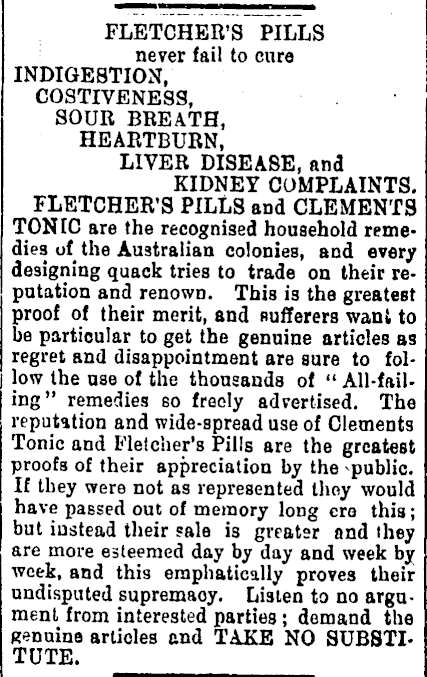 FLETCHER'S PILLS
never fail to cure
INDIGESTION,
COSTIVENESS,
SOUR BREATH,
HEARTBURN,
LIVER DISEASE, and
KIDNEY COMPLAINTS.

FLETCHER'S PILLS and CLEMENTS TONIC are the recognised household remedies of the Australian colonies, and every designing quack tries to trade on their reputation and renown. This is the greatest proof of their merit, and sufferers want to be particular to get the genuine articles as regret and disappointment are sure to follow the use of the thousands of "All-failing" remedies so freely advertised. The reputation and wide-spread use of Clements Tonic and Fletcher's Pills are the greatest proofs of their appreciation by the public. If they were not as represented they would have passed out of memory long ere this; but instead their sale is greater and they are more esteemed day by day and week by week, and this emphatically proves their undisputed supremacy. Listen to no argument from interested parties; demand the genuine articles and TAKE NO SUBSTITUTE.